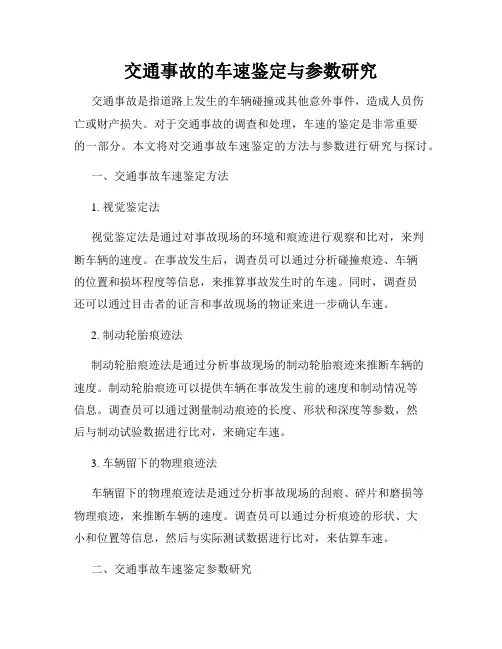 交通事故的车速鉴定与参数研究

交通事故是指道路上发生的车辆碰撞或其他意外事件，造成人员伤亡或财产损失。对于交通事故的调查和处理，车速的鉴定是非常重要的一部分。本文将对交通事故车速鉴定的方法与参数进行研究与探讨。

一、交通事故车速鉴定方法

1. 视觉鉴定法

视觉鉴定法是通过对事故现场的环境和痕迹进行观察和比对，来判断车辆的速度。在事故发生后，调查员可以通过分析碰撞痕迹、车辆的位置和损坏程度等信息，来推算事故发生时的车速。同时，调查员还可以通过目击者的证言和事故现场的物证来进一步确认车速。

2. 制动轮胎痕迹法

制动轮胎痕迹法是通过分析事故现场的制动轮胎痕迹来推断车辆的速度。制动轮胎痕迹可以提供车辆在事故发生前的速度和制动情况等信息。调查员可以通过测量制动痕迹的长度、形状和深度等参数，然后与制动试验数据进行比对，来确定车速。

3. 车辆留下的物理痕迹法

车辆留下的物理痕迹法是通过分析事故现场的刮痕、碎片和磨损等物理痕迹，来推断车辆的速度。调查员可以通过分析痕迹的形状、大小和位置等信息，然后与实际测试数据进行比对，来估算车速。

二、交通事故车速鉴定参数研究